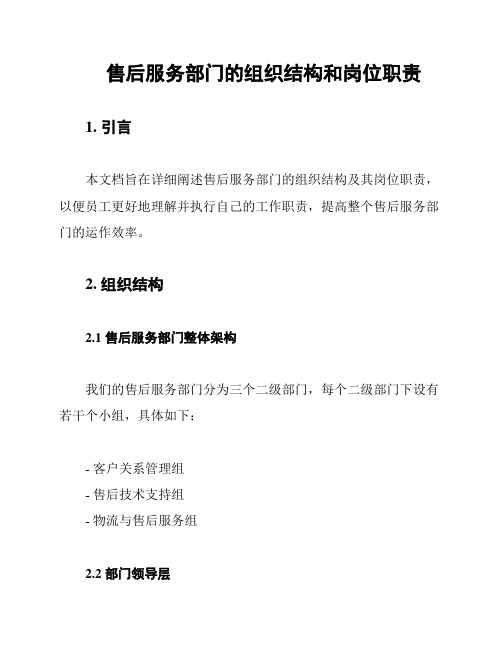 售后服务部门的组织结构和岗位职责

1. 引言

本文档旨在详细阐述售后服务部门的组织结构及其岗位职责，以便员工更好地理解并执行自己的工作职责，提高整个售后服务部门的运作效率。

2. 组织结构

2.1 售后服务部门整体架构

我们的售后服务部门分为三个二级部门，每个二级部门下设有若干个小组，具体如下：

- 客户关系管理组
- 售后技术支持组
- 物流与售后服务组

2.2 部门领导层